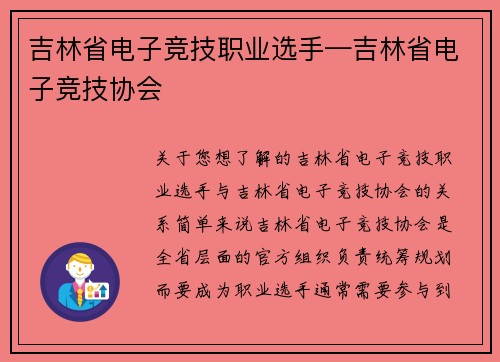 吉林省电子竞技职业选手—吉林省电子竞技协会

关于您想了解的吉林省电子竞技职业选手与吉林省电子竞技协会的关系简单来说吉林省电子竞技协会是全省层面的官方组织负责统筹规划而要成为职业选手通常需要参与到